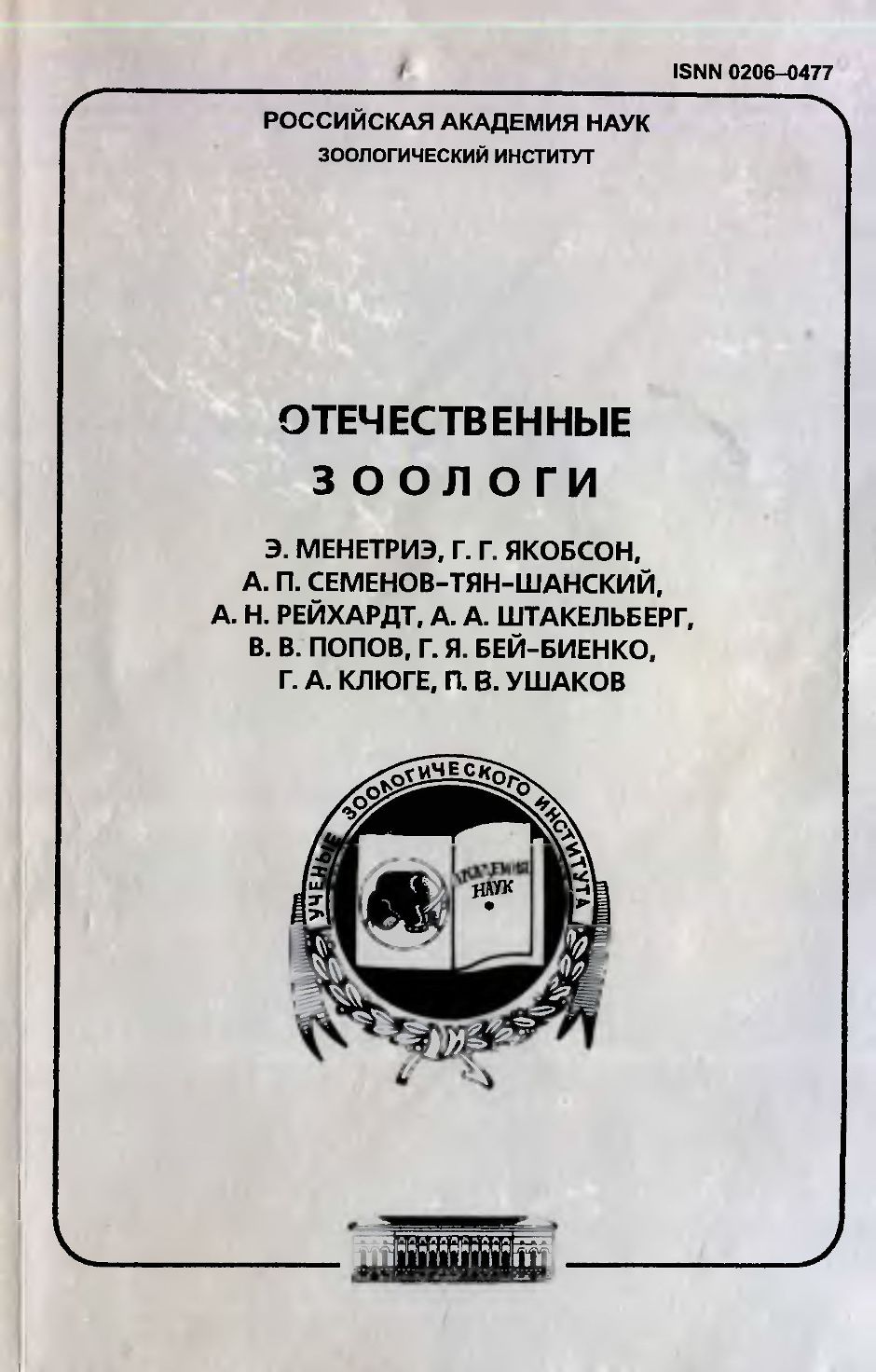 ISNN 0206–0477

РОССИЙСКАЯ АКАДЕМИЯ НАУК
ЗООЛОГИЧЕСКИЙ ИНСТИТУТ

ОТЕЧЕСТВЕННЫЕ
ЗООЛОГИ

Э. МЕНЕТРИЭ, Г. Г. ЯКОБСОН,
А. П. СЕМЕНОВ-ТЯН-ШАНСКИЙ,
А. Н. РЕЙХАРДТ, А. А. ШТАКЕЛЬБЕРГ,
В. В. ПОПОВ, Г. Я. БЕЙ-БИЕНКО,
Г. А. КЛЮГЕ, П. В. УШАКОВ

УЧЕНЫЕ ЗООЛОГИЧЕСКОГО ИНСТИТУТА

АКАДЕМИЯ НАУК